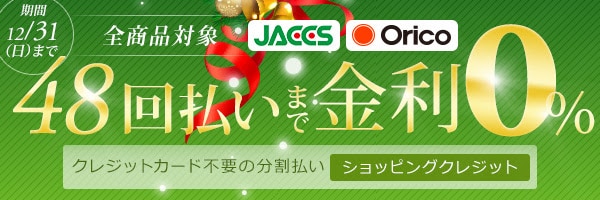 期間
12/31
(日)まで

全商品対象 JACCS Orico

48回払いまで金利0%

クレジットカード不要の分割払い ショッピングクレジット